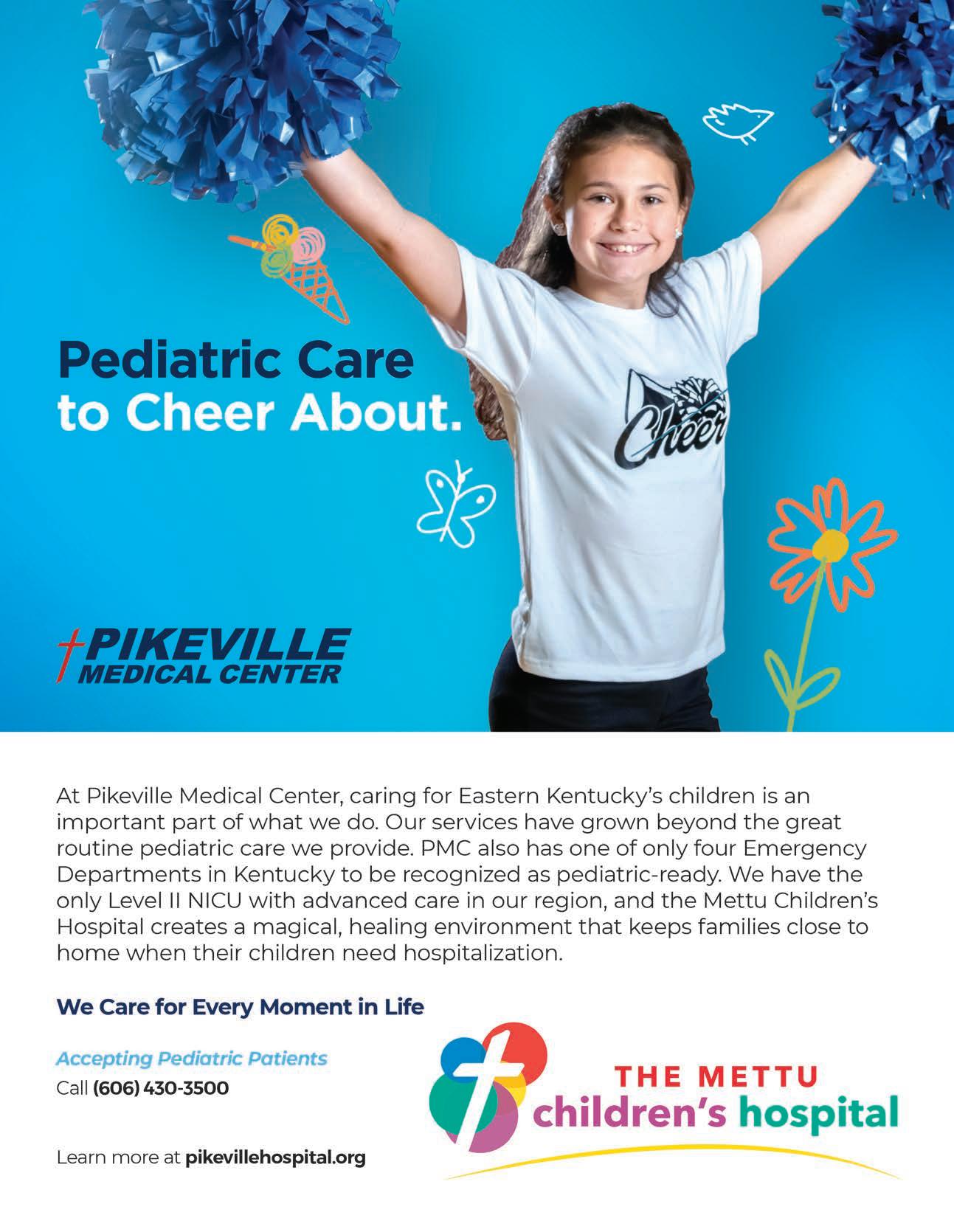 Pediatric Care
to Cheer About.

Cheer

PIKEVILLE
MEDICAL CENTER

At Pikeville Medical Center, caring for Eastern Kentucky's children is an important part of what we do. Our services have grown beyond the great routine pediatric care we provide. PMC also has one of only four Emergency Departments in Kentucky to be recognized as pediatric-ready. We have the only Level II NICU with advanced care in our region, and the Mettu Children's Hospital creates a magical, healing environment that keeps families close to home when their children need hospitalization.

We Care for Every Moment in Life

Accepting Pediatric Patients
Call (606) 430-3500

Learn more at pikevillehospital.org

THE METTU
children's hospital